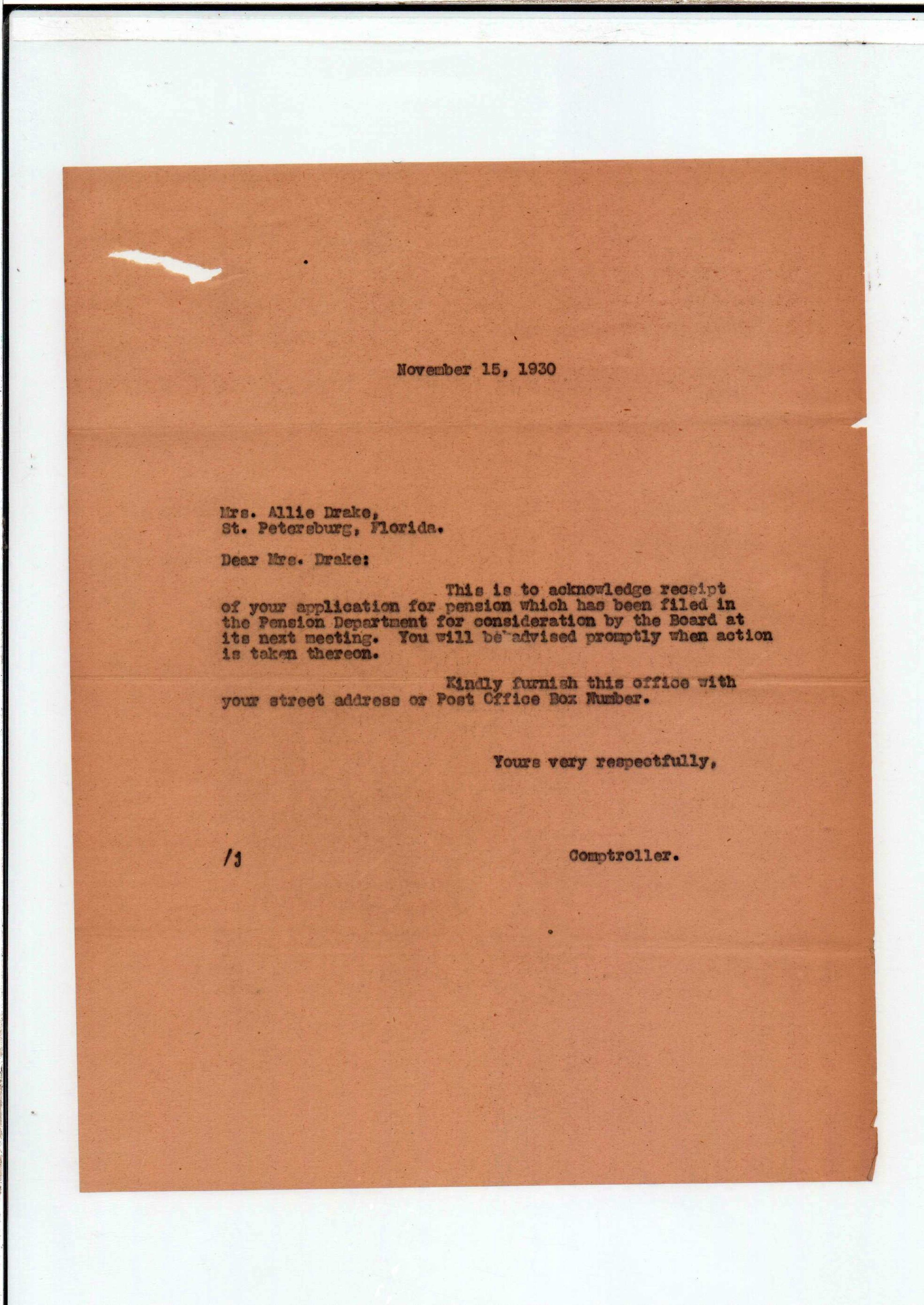 November 15, 1930

Mrs. Allie Drake,
St. Petersburg, Florida.

Dear Mrs. Drake:

This is to acknowledge receipt of your application for pension which has been filed in the Pension Department for consideration by the Board at its next meeting. You will be advised promptly when action is taken thereon.

Kindly furnish this office with your street address or Post Office Box Number.

Yours very respectfully,

/j

Comptroller.